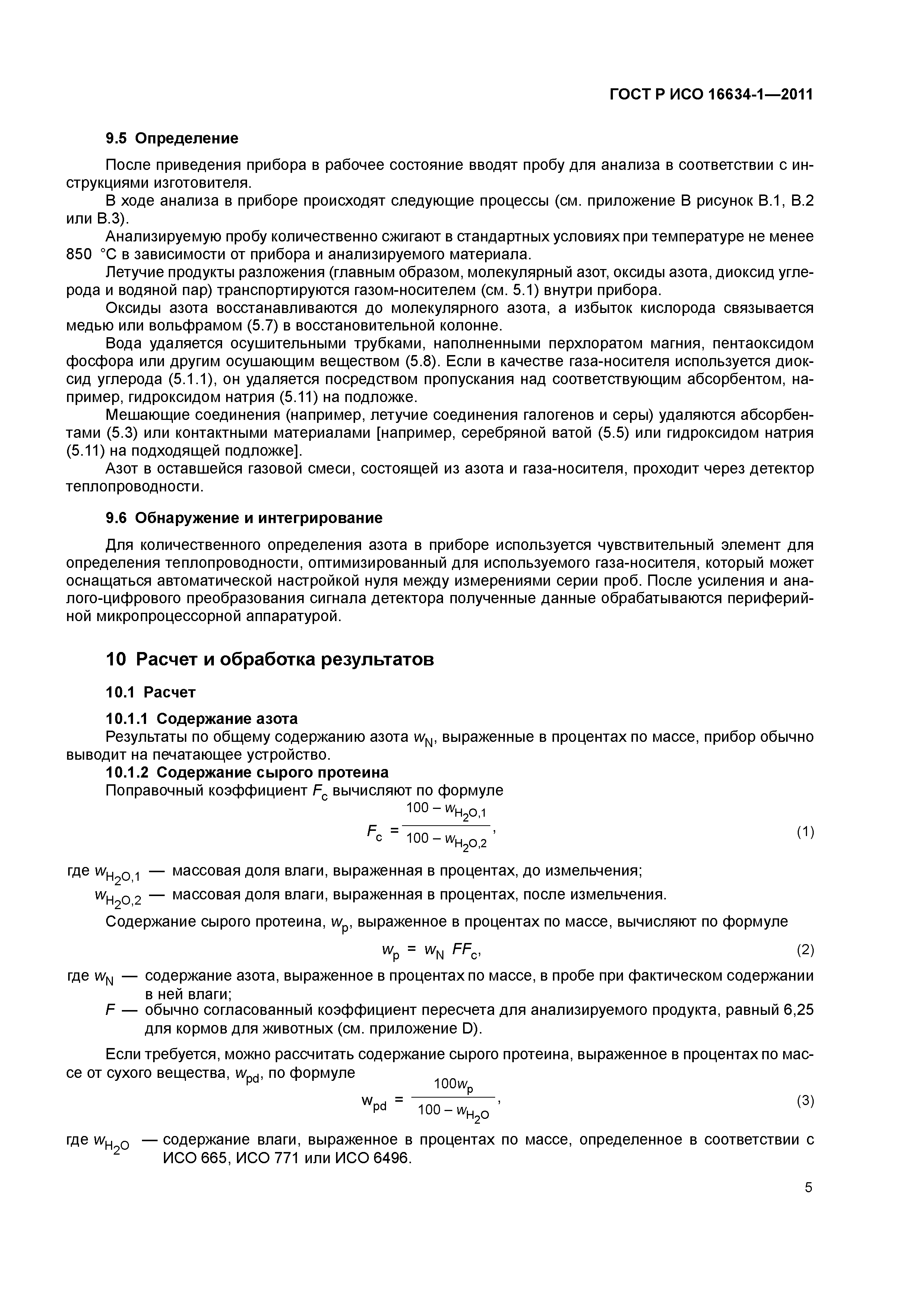 ГОСТ Р ИСО 16634-1—2011

9.5 Определение

После приведения прибора в рабочее состояние вводят пробу для анализа в соответствии с инструкциями изготовителя.

В ходе анализа в приборе происходят следующие процессы (см. приложение В рисунок В.1, В.2 или В.3).

Анализируемую пробу количественно сжигают в стандартных условиях при температуре не менее 850 °С в зависимости от прибора и анализируемого материала.

Летучие продукты разложения (главным образом, молекулярный азот, оксиды азота, диоксид углерода и водяной пар) транспортируются газом-носителем (см. 5.1) внутри прибора.

Оксиды азота восстанавливаются до молекулярного азота, а избыток кислорода связывается медью или вольфрамом (5.7) в восстановительной колонне.

Вода удаляется осушительными трубками, наполненными перхлоратом магния, пентаоксидом фосфора или другим осушающим веществом (5.8). Если в качестве газа-носителя используется диоксид углерода (5.1.1), он удаляется посредством пропускания над соответствующим абсорбентом, например, гидроксидом натрия (5.11) на подложке.

Мешающие соединения (например, летучие соединения галогенов и серы) удаляются абсорбентами (5.3) или контактными материалами [например, серебряной ватой (5.5) или гидроксидом натрия (5.11) на подходящей подложке].

Азот в оставшейся газовой смеси, состоящей из азота и газа-носителя, проходит через детектор теплопроводности.

9.6 Обнаружение и интегрирование

Для количественного определения азота в приборе используется чувствительный элемент для определения теплопроводности, оптимизированный для используемого газа-носителя, который может оснащаться автоматической настройкой нуля между измерениями серии проб. После усиления и аналого-цифрового преобразования сигнала детектора полученные данные обрабатываются периферийной микропроцессорной аппаратурой.

10 Расчет и обработка результатов

10.1 Расчет

10.1.1 Содержание азота

Результаты по общему содержанию азота $w_N$, выраженные в процентах по массе, прибор обычно выводит на печатающее устройство.

10.1.2 Содержание сырого протеина

Поправочный коэффициент $F_c$ вычисляют по формуле

$F_c = \frac{100 - w_{H_2O,1}}{100 - w_{H_2O,2}}$, (1)

где $w_{H_2O,1}$ — массовая доля влаги, выраженная в процентах, до измельчения;

$w_{H_2O,2}$ — массовая доля влаги, выраженная в процентах, после измельчения.

Содержание сырого протеина, $w_p$, выраженное в процентах по массе, вычисляют по формуле

$w_p = w_N FF_c$, (2)

где $w_N$ — содержание азота, выраженное в процентах по массе, в пробе при фактическом содержании в ней влаги;

$F$ — обычно согласованный коэффициент пересчета для анализируемого продукта, равный 6,25 для кормов для животных (см. приложение D).

Если требуется, можно рассчитать содержание сырого протеина, выраженное в процентах по массе от сухого вещества, $w_{pd}$, по формуле

$w_{pd} = \frac{100w_p}{100 - w_{H_2O}}$, (3)

где $w_{H_2O}$ — содержание влаги, выраженное в процентах по массе, определенное в соответствии с ИСО 665, ИСО 771 или ИСО 6496.

5